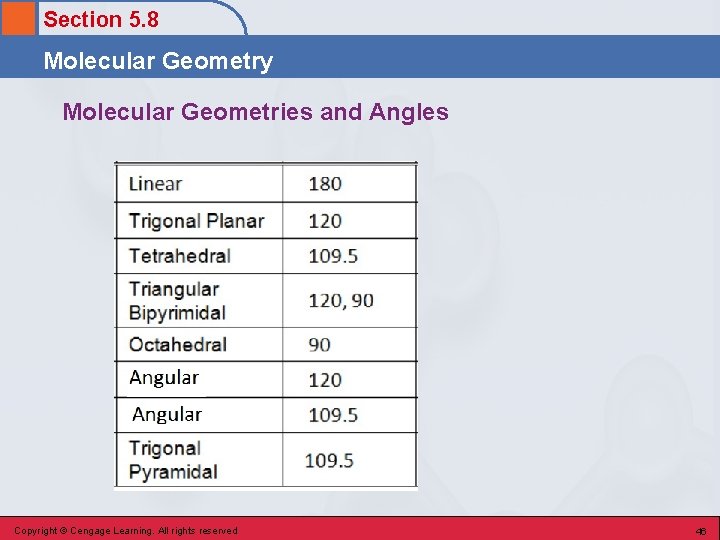 Section 5.8

Molecular Geometry

Molecular Geometries and Angles

| Linear | 180 |
|---|---|
| Trigonal Planar | 120 |
| Tetrahedral | 109.5 |
| Triangular Bipyrimidal | 120, 90 |
| Octahedral | 90 |
| Angular | 120 |
| Angular | 109.5 |
| Trigonal Pyramidal | 109.5 |

Copyright © Cengage Learning. All rights reserved

46